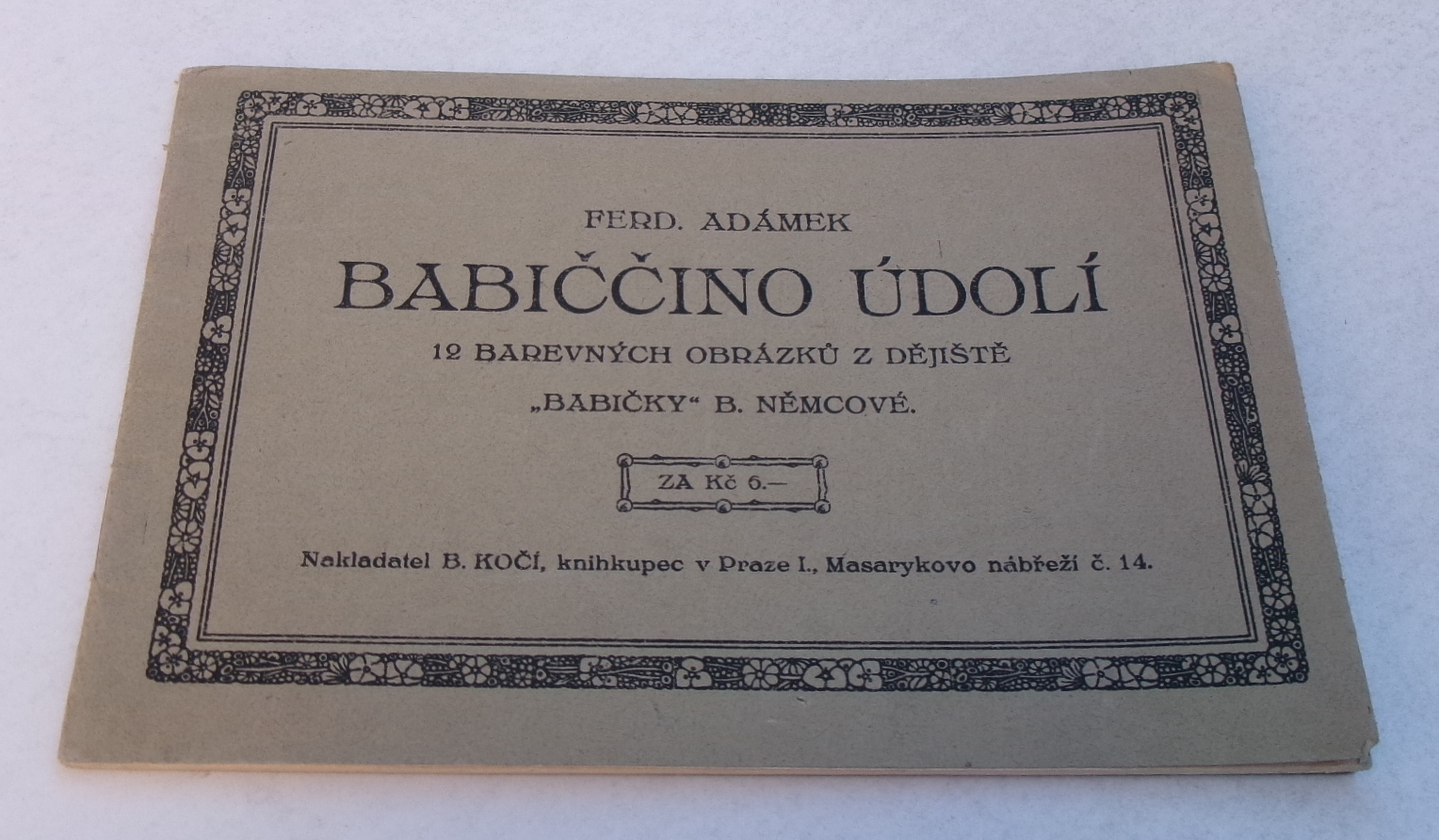 FERD. ADÁMEK

BABIČČINO ÚDOLÍ

12 BAREVNÝCH OBRÁZKŮ Z DĚJIŠTĚ

„BABIČKY“ B. NĚMCOVÉ.

ZA Kč 6.—

Nakladatel B. KOČÍ, knihkupec v Praze I., Masarykovo nábřeží č. 14.